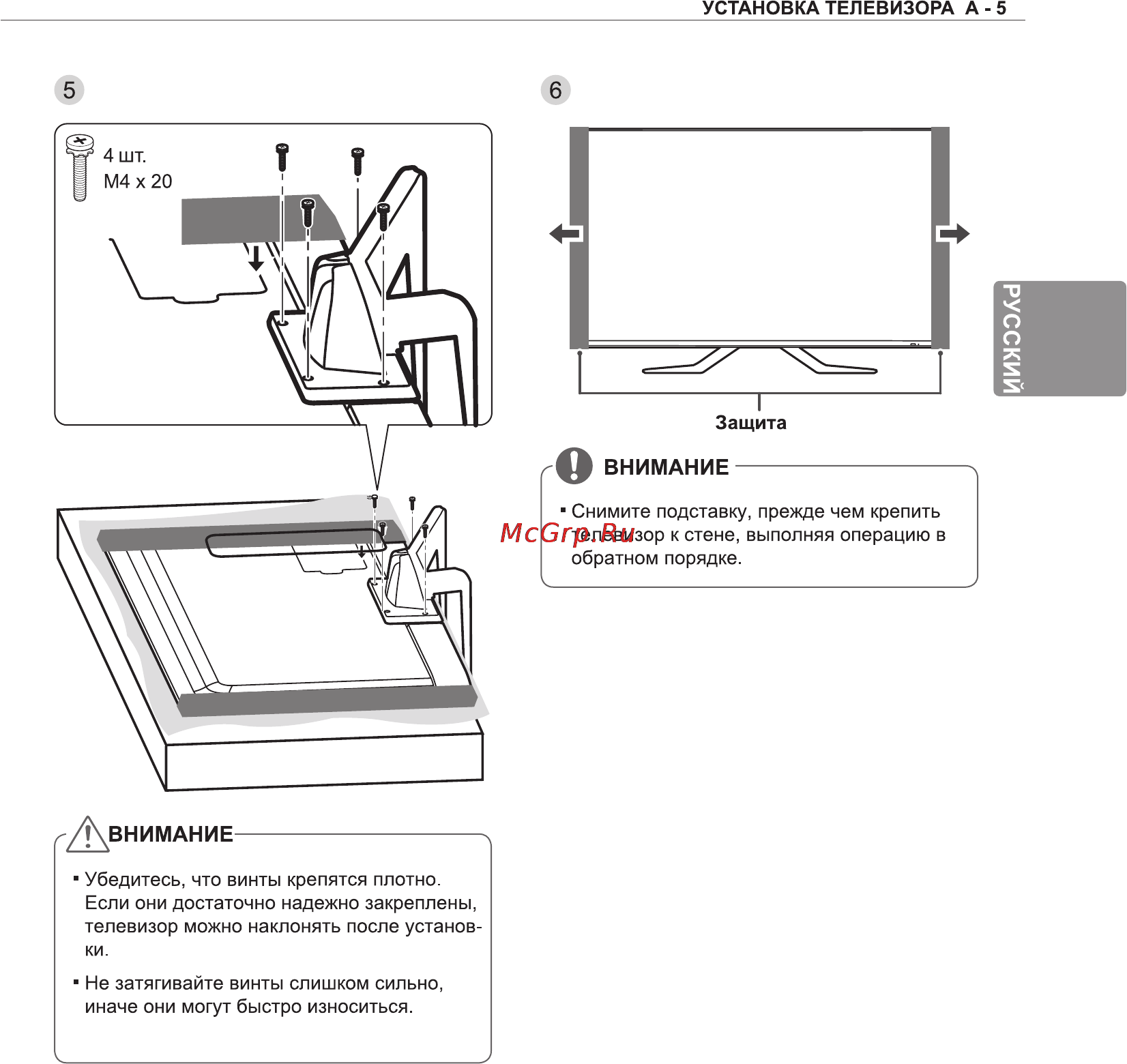 УСТАНОВКА ТЕЛЕВИЗОРА A - 5

5

4 шт.
M4 x 20

ВНИМАНИЕ

▪ Убедитесь, что винты крепятся плотно. Если они достаточно надежно закреплены, телевизор можно наклонять после установки.

▪ Не затягивайте винты слишком сильно, иначе они могут быстро износиться.

6

Защита

ВНИМАНИЕ

▪ Снимите подставку, прежде чем крепить телевизор к стене, выполняя операцию в обратном порядке.

McGrp.Ru

РУССКИЙ